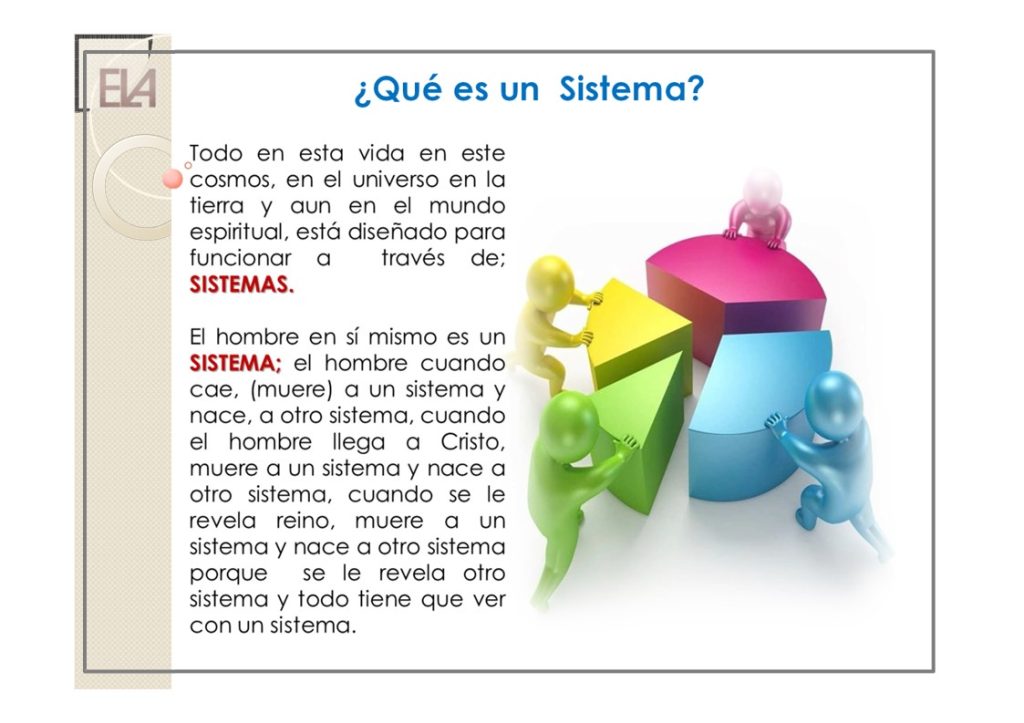 ELA

¿Qué es un Sistema?

Todo en esta vida en este cosmos, en el universo en la tierra y aun en el mundo espiritual, está diseñado para funcionar a través de; SISTEMAS.

El hombre en sí mismo es un SISTEMA; el hombre cuando cae, (muere) a un sistema y nace, a otro sistema, cuando el hombre llega a Cristo, muere a un sistema y nace a otro sistema, cuando se le revela reino, muere a un sistema y nace a otro sistema porque se le revela otro sistema y todo tiene que ver con un sistema.